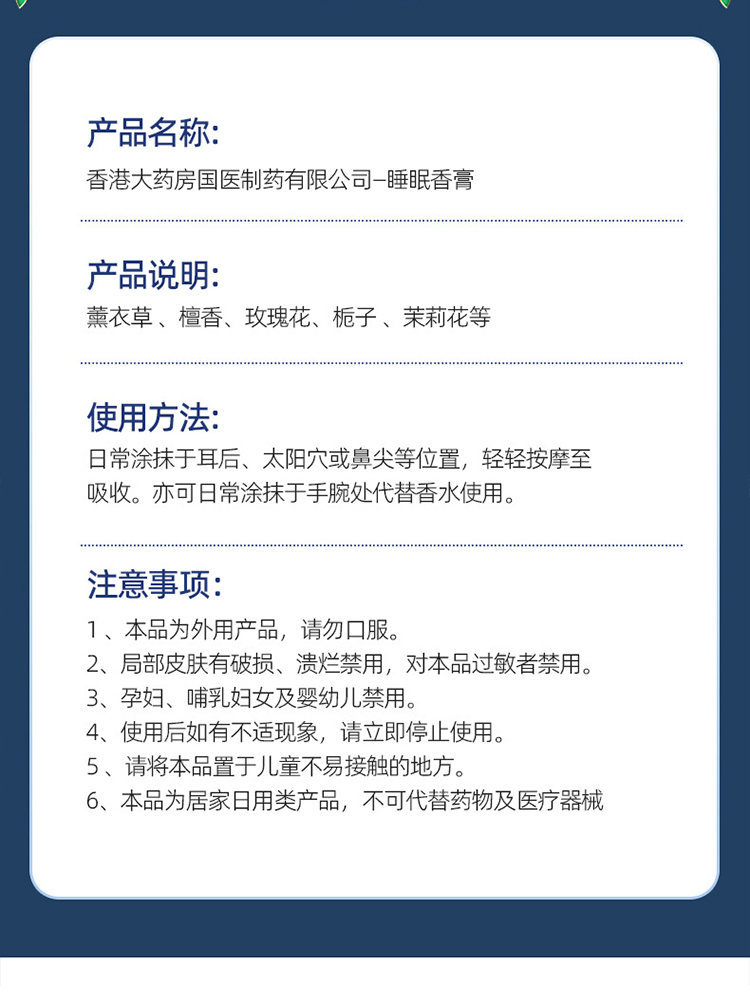 产品名称:

香港大药房国医制药有限公司–睡眠香膏

产品说明:

薰衣草 、檀香、玫瑰花、栀子 、茉莉花等

使用方法:

日常涂抹于耳后、太阳穴或鼻尖等位置，轻轻按摩至吸收。亦可日常涂抹于手腕处代替香水使用。

注意事项:

1 、本品为外用产品，请勿口服。
2、局部皮肤有破损、溃烂禁用，对本品过敏者禁用。
3、孕妇、哺乳妇女及婴幼儿禁用。
4、使用后如有不适现象，请立即停止使用。
5 、请将本品置于儿童不易接触的地方。
6、本品为居家日用类产品，不可代替药物及医疗器械